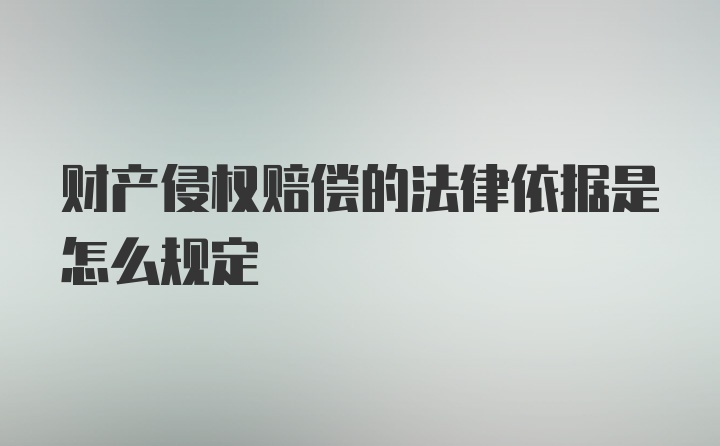 财产侵权赔偿的法律依据是怎么规定